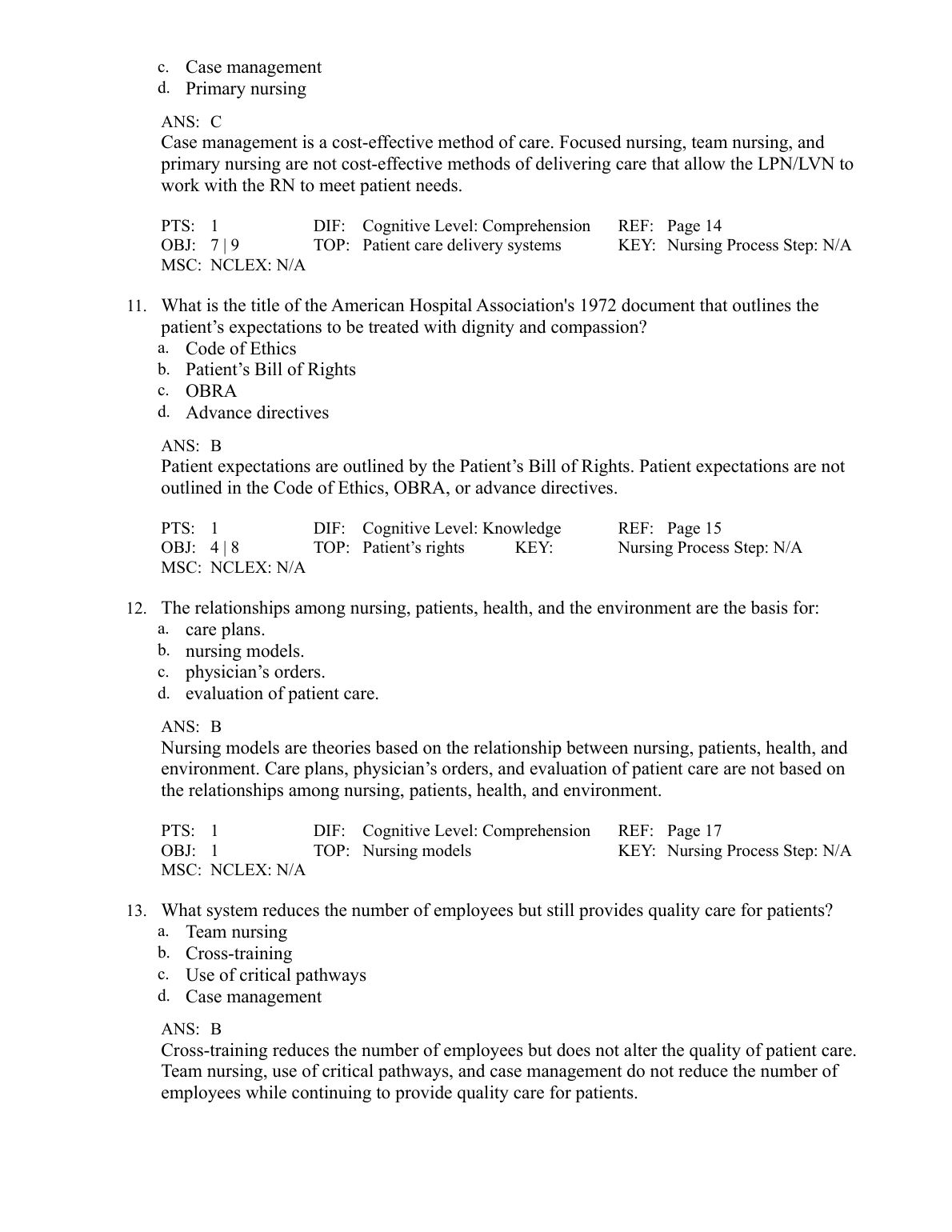 c. Case management
d. Primary nursing

ANS: C
Case management is a cost-effective method of care. Focused nursing, team nursing, and primary nursing are not cost-effective methods of delivering care that allow the LPN/LVN to work with the RN to meet patient needs.

PTS: 1 DIF: Cognitive Level: Comprehension REF: Page 14
OBJ: 7 | 9 TOP: Patient care delivery systems KEY: Nursing Process Step: N/A
MSC: NCLEX: N/A

11. What is the title of the American Hospital Association's 1972 document that outlines the patient’s expectations to be treated with dignity and compassion?
a. Code of Ethics
b. Patient’s Bill of Rights
c. OBRA
d. Advance directives

ANS: B
Patient expectations are outlined by the Patient’s Bill of Rights. Patient expectations are not outlined in the Code of Ethics, OBRA, or advance directives.

PTS: 1 DIF: Cognitive Level: Knowledge REF: Page 15
OBJ: 4 | 8 TOP: Patient’s rights KEY: Nursing Process Step: N/A
MSC: NCLEX: N/A

12. The relationships among nursing, patients, health, and the environment are the basis for:
a. care plans.
b. nursing models.
c. physician’s orders.
d. evaluation of patient care.

ANS: B
Nursing models are theories based on the relationship between nursing, patients, health, and environment. Care plans, physician’s orders, and evaluation of patient care are not based on the relationships among nursing, patients, health, and environment.

PTS: 1 DIF: Cognitive Level: Comprehension REF: Page 17
OBJ: 1 TOP: Nursing models KEY: Nursing Process Step: N/A
MSC: NCLEX: N/A

13. What system reduces the number of employees but still provides quality care for patients?
a. Team nursing
b. Cross-training
c. Use of critical pathways
d. Case management

ANS: B
Cross-training reduces the number of employees but does not alter the quality of patient care. Team nursing, use of critical pathways, and case management do not reduce the number of employees while continuing to provide quality care for patients.